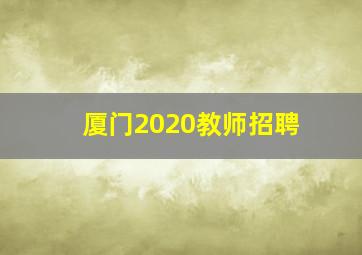 厦门2020教师招聘